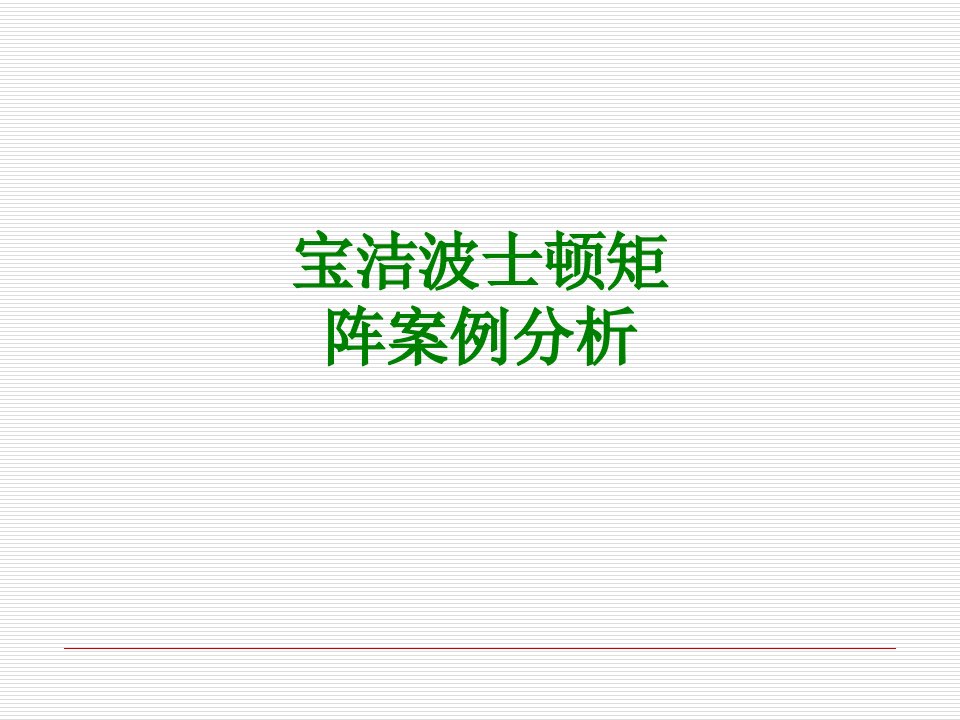 宝洁波士顿矩阵案例分析